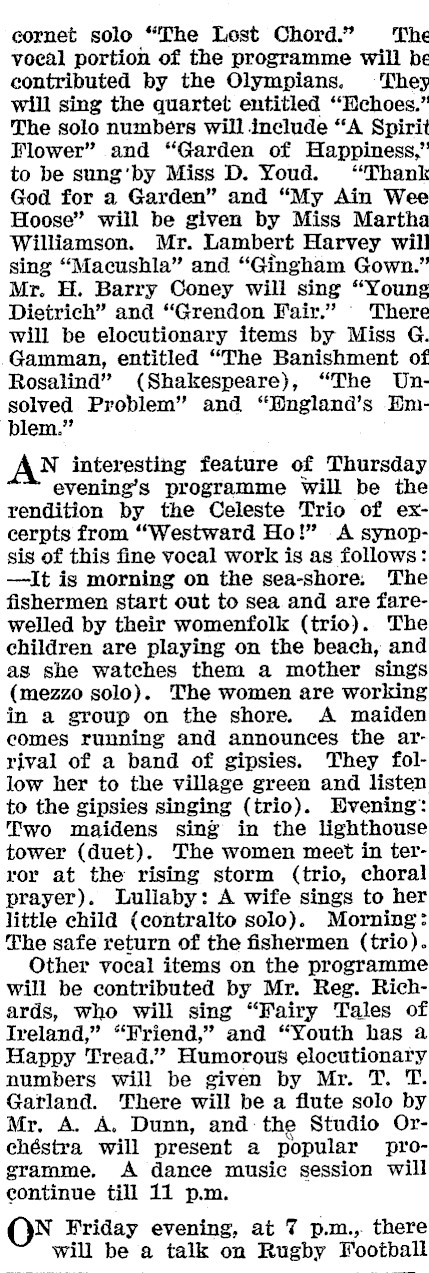 cornet solo "The Lost Chord." The vocal portion of the programme will be contributed by the Olympians. They will sing the quartet entitled "Echoes." The solo numbers will include "A Spirit Flower" and "Garden of Happiness," to be sung by Miss D. Youd. "Thank God for a Garden" and "My Ain Wee Hoose" will be given by Miss Martha Williamson. Mr. Lambert Harvey will sing "Macushla" and "Gingham Gown." Mr. H. Barry Coney will sing "Young Dietrich" and "Grendon Fair." There will be elocutionary items by Miss G. Gamman, entitled "The Banishment of Rosalind" (Shakespeare), "The Unsolved Problem" and "England's Emblem."

AN interesting feature of Thursday evening's programme will be the rendition by the Celeste Trio of excerpts from "Westward Ho!" A synopsis of this fine vocal work is as follows: —It is morning on the sea-shore. The fishermen start out to sea and are farewelled by their womenfolk (trio). The children are playing on the beach, and as she watches them a mother sings (mezzo solo). The women are working in a group on the shore. A maiden comes running and announces the arrival of a band of gipsies. They follow her to the village green and listen to the gipsies singing (trio). Evening: Two maidens sing in the lighthouse tower (duet). The women meet in terror at the rising storm (trio, choral prayer). Lullaby: A wife sings to her little child (contralto solo). Morning: The safe return of the fishermen (trio).

Other vocal items on the programme will be contributed by Mr. Reg. Richards, who will sing "Fairy Tales of Ireland," "Friend," and "Youth has a Happy Tread." Humorous elocutionary numbers will be given by Mr. T. T. Garland. There will be a flute solo by Mr. A. A. Dunn, and the Studio Orchestra will present a popular programme. A dance music session will continue till 11 p.m.

ON Friday evening, at 7 p.m., there will be a talk on Rugby Football